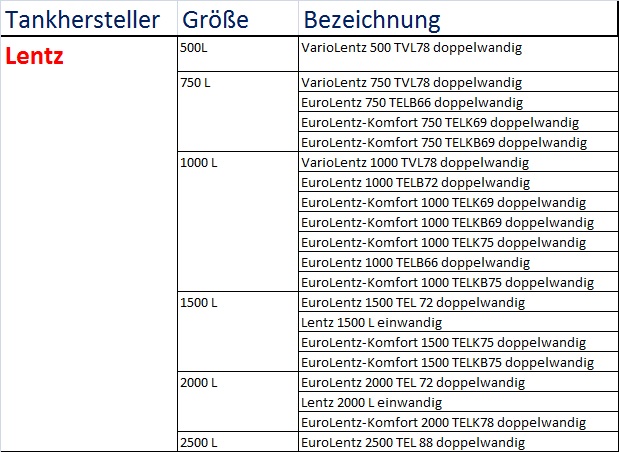 | Tankhersteller | Größe | Bezeichnung |
|---|---|---|
| Lentz | 500L | VarioLentz 500 TVL78 doppelwandig |
| | 750 L | VarioLentz 750 TVL78 doppelwandig |
| | | EuroLentz 750 TELB66 doppelwandig |
| | | EuroLentz-Komfort 750 TELK69 doppelwandig |
| | | EuroLentz-Komfort 750 TELKB69 doppelwandig |
| | 1000 L | VarioLentz 1000 TVL78 doppelwandig |
| | | EuroLentz 1000 TELB72 doppelwandig |
| | | EuroLentz-Komfort 1000 TELK69 doppelwandig |
| | | EuroLentz-Komfort 1000 TELKB69 doppelwandig |
| | | EuroLentz-Komfort 1000 TELK75 doppelwandig |
| | | EuroLentz 1000 TELB66 doppelwandig |
| | | EuroLentz-Komfort 1000 TELKB75 doppelwandig |
| | 1500 L | EuroLentz 1500 TEL 72 doppelwandig |
| | | Lentz 1500 L einwandig |
| | | EuroLentz-Komfort 1500 TELK75 doppelwandig |
| | | EuroLentz-Komfort 1500 TELKB75 doppelwandig |
| | 2000 L | EuroLentz 2000 TEL 72 doppelwandig |
| | | Lentz 2000 L einwandig |
| | | EuroLentz-Komfort 2000 TELK78 doppelwandig |
| | 2500 L | EuroLentz 2500 TEL 88 doppelwandig |